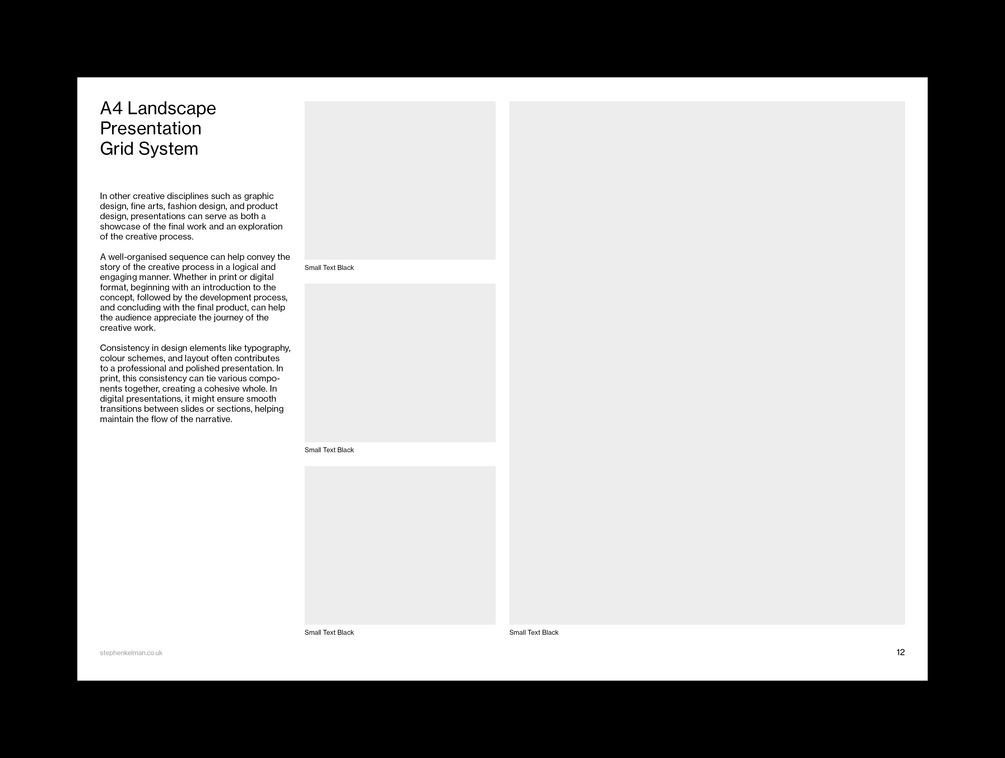 A4 Landscape
Presentation
Grid System

In other creative disciplines such as graphic design, fine arts, fashion design, and product design, presentations can serve as both a showcase of the final work and an exploration of the creative process.

A well-organised sequence can help convey the story of the creative process in a logical and engaging manner. Whether in print or digital format, beginning with an introduction to the concept, followed by the development process, and concluding with the final product, can help the audience appreciate the journey of the creative work.

Consistency in design elements like typography, colour schemes, and layout often contributes to a professional and polished presentation. In print, this consistency can tie various components together, creating a cohesive whole. In digital presentations, it might ensure smooth transitions between slides or sections, helping maintain the flow of the narrative.

Small Text Black

Small Text Black

Small Text Black

Small Text Black

stephenkelman.co.uk

12